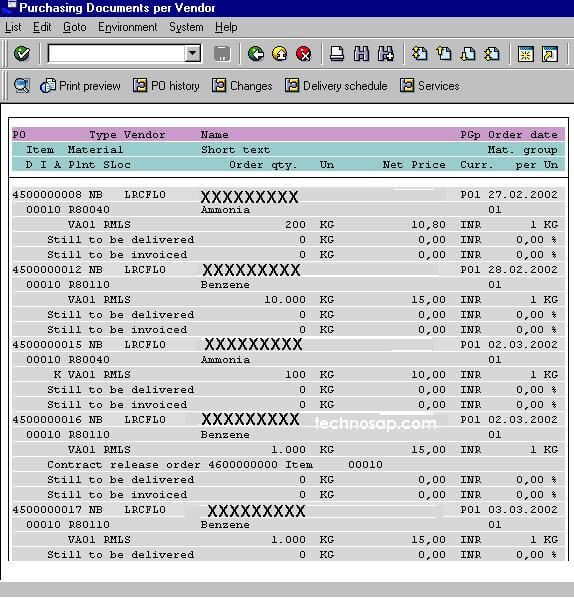 Purchasing Documents per Vendor

List Edit Goto Environment System Help

Print preview PO history Changes Delivery schedule Services

PO Type Vendor Name PGp Order date
Item Material Short text Mat. group
D I A Plnt SLoc Order qty. Un Net Price Curr. per Un

4500000008 NB LRCFLO XXXXXXXXX P01 27.02.2002
00010 R80040 Ammonia 01
VA01 RMLS 200 KG 10,80 INR 1 KG
Still to be delivered 0 KG 0,00 INR 0,00 %
Still to be invoiced 0 KG 0,00 INR 0,00 %
4500000012 NB LRCFLO XXXXXXXXX P01 28.02.2002
00010 R80110 Benzene 01
VA01 RMLS 10.000 KG 15,00 INR 1 KG
Still to be delivered 0 KG 0,00 INR 0,00 %
Still to be invoiced 0 KG 0,00 INR 0,00 %
4500000015 NB LRCFLO XXXXXXXXX P01 02.03.2002
00010 R80040 Ammonia 01
K VA01 RMLS 100 KG 10,00 INR 1 KG
Still to be delivered 0 KG 0,00 INR 0,00 %
Still to be invoiced 0 KG 0,00 INR 0,00 %
4500000016 NB LRCFLO XXXXXXXXX technosap.com P01 02.03.2002
00010 R80110 Benzene 01
VA01 RMLS 1.000 KG 15,00 INR 1 KG
Contract release order 4600000000 Item 00010
Still to be delivered 0 KG 0,00 INR 0,00 %
Still to be invoiced 0 KG 0,00 INR 0,00 %
4500000017 NB LRCFLO XXXXXXXXX P01 03.03.2002
00010 R80110 Benzene 01
VA01 RMLS 1.000 KG 15,00 INR 1 KG
Still to be delivered 0 KG 0,00 INR 0,00 %